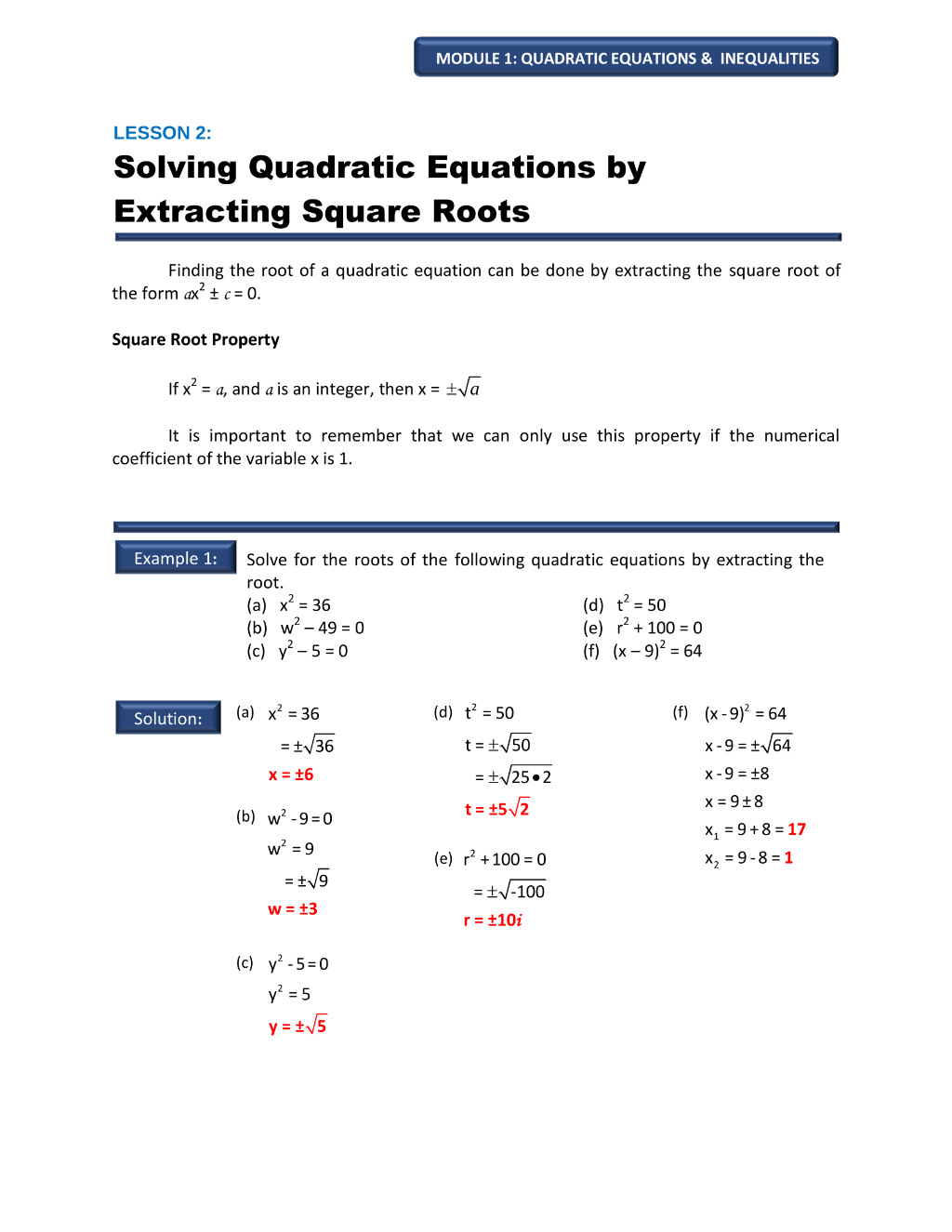 MODULE 1: QUADRATIC EQUATIONS & INEQUALITIES

LESSON 2:

Solving Quadratic Equations by Extracting Square Roots

Finding the root of a quadratic equation can be done by extracting the square root of the form $ax^2 \pm c = 0$.

Square Root Property

If $x^2 = a$, and $a$ is an integer, then $x = \pm\sqrt{a}$

It is important to remember that we can only use this property if the numerical coefficient of the variable x is 1.

Example 1:

Solve for the roots of the following quadratic equations by extracting the root.

(a) $x^2 = 36$
(b) $w^2 - 49 = 0$
(c) $y^2 - 5 = 0$

(d) $t^2 = 50$
(e) $r^2 + 100 = 0$
(f) $(x - 9)^2 = 64$

Solution:

(a) $x^2 = 36$
$= \pm\sqrt{36}$
$x = \pm 6$

(b) $w^2 - 9 = 0$
$w^2 = 9$
$= \pm\sqrt{9}$
$w = \pm 3$

(c) $y^2 - 5 = 0$
$y^2 = 5$
$y = \pm\sqrt{5}$

(d) $t^2 = 50$
$t = \pm\sqrt{50}$
$= \pm\sqrt{25 \bullet 2}$
$t = \pm 5\sqrt{2}$

(e) $r^2 + 100 = 0$
$= \pm\sqrt{-100}$
$r = \pm 10i$

(f) $(x - 9)^2 = 64$
$x - 9 = \pm\sqrt{64}$
$x - 9 = \pm 8$
$x = 9 \pm 8$
$x_1 = 9 + 8 = 17$
$x_2 = 9 - 8 = 1$